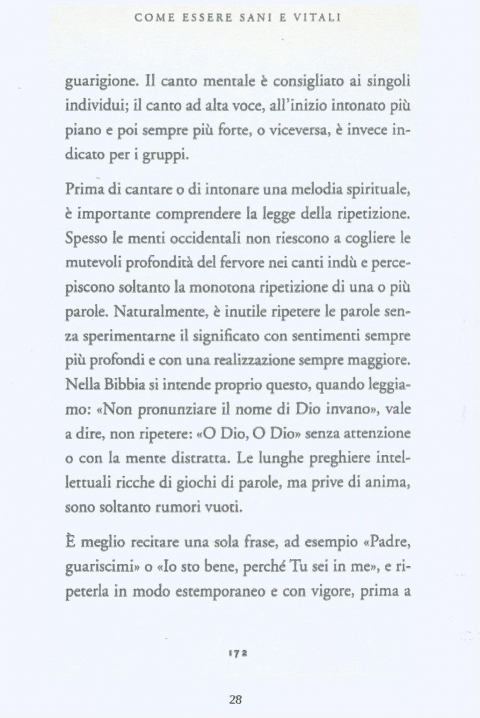 COME ESSERE SANI E VITALI

guarigione. Il canto mentale è consigliato ai singoli individui; il canto ad alta voce, all'inizio intonato più piano e poi sempre più forte, o viceversa, è invece indicato per i gruppi.

Prima di cantare o di intonare una melodia spirituale, è importante comprendere la legge della ripetizione. Spesso le menti occidentali non riescono a cogliere le mutevoli profondità del fervore nei canti indù e percepiscono soltanto la monotona ripetizione di una o più parole. Naturalmente, è inutile ripetere le parole senza sperimentarne il significato con sentimenti sempre più profondi e con una realizzazione sempre maggiore. Nella Bibbia si intende proprio questo, quando leggiamo: «Non pronunziare il nome di Dio invano», vale a dire, non ripetere: «O Dio, O Dio» senza attenzione o con la mente distratta. Le lunghe preghiere intellettuali ricche di giochi di parole, ma prive di anima, sono soltanto rumori vuoti.

È meglio recitare una sola frase, ad esempio «Padre, guariscimi» o «Io sto bene, perché Tu sei in me», e ripeterla in modo estemporaneo e con vigore, prima a

172

28